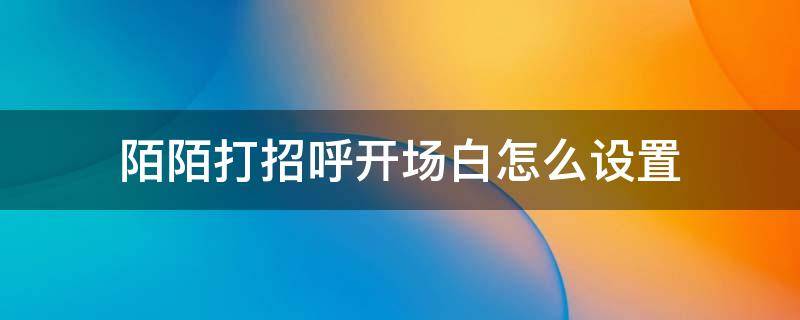 陌陌打招呼开场白怎么设置